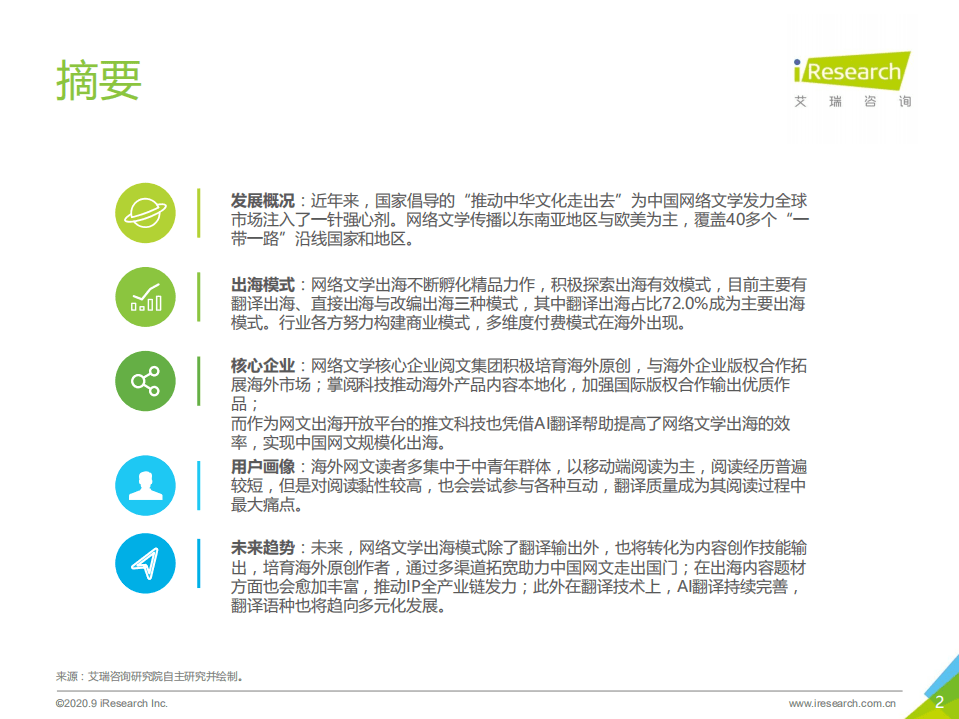 摘要

iResearch
艾 瑞 咨 询

发展概况：近年来，国家倡导的“推动中华文化走出去”为中国网络文学发力全球市场注入了一针强心剂。网络文学传播以东南亚地区与欧美为主，覆盖40多个“一带一路”沿线国家和地区。

出海模式：网络文学出海不断孵化精品力作，积极探索出海有效模式，目前主要有翻译出海、直接出海与改编出海三种模式，其中翻译出海占比72.0%成为主要出海模式。行业各方努力构建商业模式，多维度付费模式在海外出现。

核心企业：网络文学核心企业阅文集团积极培育海外原创，与海外企业版权合作拓展海外市场；掌阅科技推动海外产品内容本地化，加强国际版权合作输出优质作品；
而作为网文出海开放平台的推文科技也凭借AI翻译帮助提高了网络文学出海的效率，实现中国网文规模化出海。

用户画像：海外网文读者多集中于中青年群体，以移动端阅读为主，阅读经历普遍较短，但是对阅读黏性较高，也会尝试参与各种互动，翻译质量成为其阅读过程中最大痛点。

未来趋势：未来，网络文学出海模式除了翻译输出外，也将转化为内容创作技能输出，培育海外原创作者，通过多渠道拓宽助力中国网文走出国门；在出海内容题材方面也会愈加丰富，推动IP全产业链发力；此外在翻译技术上，AI翻译持续完善，翻译语种也将趋向多元化发展。

来源：艾瑞咨询研究院自主研究并绘制。

©2020.9 iResearch Inc.
www.iresearch.com.cn
2